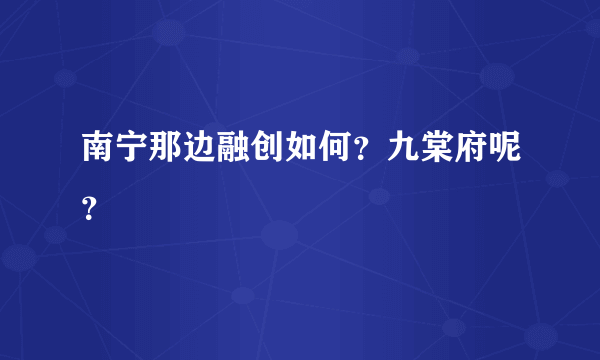 南宁那边融创如何？九棠府呢？